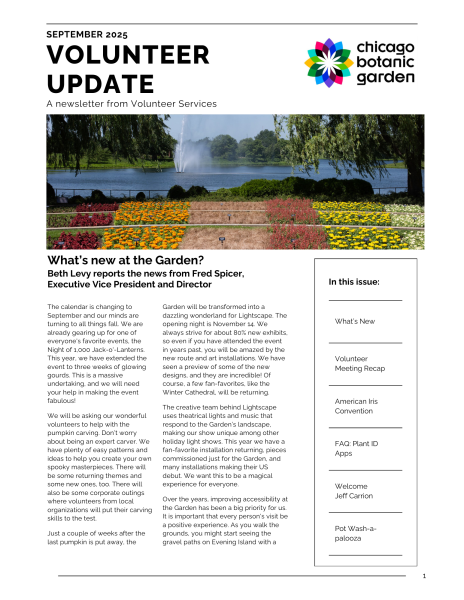 SEPTEMBER 2025

VOLUNTEER UPDATE

A newsletter from Volunteer Services

chicago botanic garden

What's new at the Garden?

Beth Levy reports the news from Fred Spicer, Executive Vice President and Director

The calendar is changing to September and our minds are turning to all things fall. We are already gearing up for one of everyone's favorite events, the Night of 1,000 Jack-o'-Lanterns. This year, we have extended the event to three weeks of glowing gourds. This is a massive undertaking, and we will need your help in making the event fabulous!

We will be asking our wonderful volunteers to help with the pumpkin carving. Don't worry about being an expert carver. We have plenty of easy patterns and ideas to help you create your own spooky masterpieces. There will be some returning themes and some new ones, too. There will also be some corporate outings where volunteers from local organizations will put their carving skills to the test.

Just a couple of weeks after the last pumpkin is put away, the Garden will be transformed into a dazzling wonderland for Lightscape. The opening night is November 14. We always strive for about 80% new exhibits, so even if you have attended the event in years past, you will be amazed by the new route and art installations. We have seen a preview of some of the new designs, and they are incredible! Of course, a few fan-favorites, like the Winter Cathedral, will be returning.

The creative team behind Lightscape uses theatrical lights and music that respond to the Garden's landscape, making our show unique among other holiday light shows. This year we have a fan-favorite installation returning, pieces commissioned just for the Garden, and many installations making their US debut. We want this to be a magical experience for everyone.

Over the years, improving accessibility at the Garden has been a big priority for us. It is important that every person's visit be a positive experience. As you walk the grounds, you might start seeing the gravel paths on Evening Island with a

In this issue:

What's New

Volunteer Meeting Recap

American Iris Convention

FAQ: Plant ID Apps

Welcome Jeff Carrion

Pot Wash-a-palooza

1